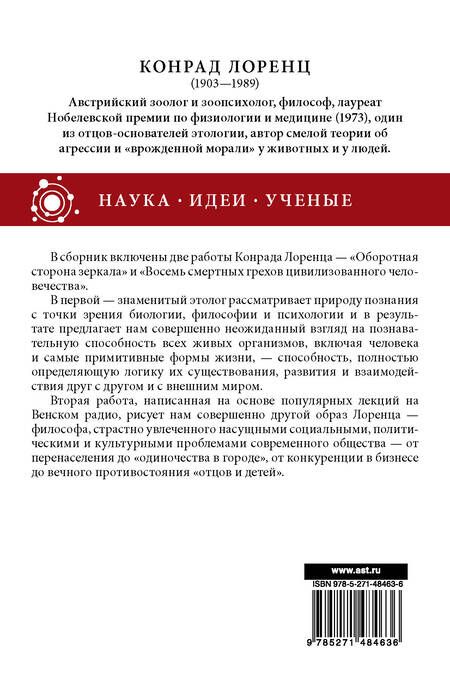 КОНРАД ЛОРЕНЦ
(1903—1989)

Австрийский зоолог и зоопсихолог, философ, лауреат Нобелевской премии по физиологии и медицине (1973), один из отцов-основателей этологии, автор смелой теории об агрессии и «врожденной морали» у животных и у людей.

НАУКА · ИДЕИ · УЧЕНЫЕ

В сборник включены две работы Конрада Лоренца — «Оборотная сторона зеркала» и «Восемь смертных грехов цивилизованного человечества».

В первой — знаменитый этолог рассматривает природу познания с точки зрения биологии, философии и психологии и в результате предлагает нам совершенно неожиданный взгляд на познавательную способность всех живых организмов, включая человека и самые примитивные формы жизни, — способность, полностью определяющую логику их существования, развития и взаимодействия друг с другом и с внешним миром.

Вторая работа, написанная на основе популярных лекций на Венском радио, рисует нам совершенно другой образ Лоренца — философа, страстно увлеченного насущными социальными, политическими и культурными проблемами современного общества — от перенаселения до «одиночества в городе», от конкуренции в бизнесе до вечного противостояния «отцов и детей».

www.ast.ru

ISBN 978-5-271-48463-6

9 785271 484636